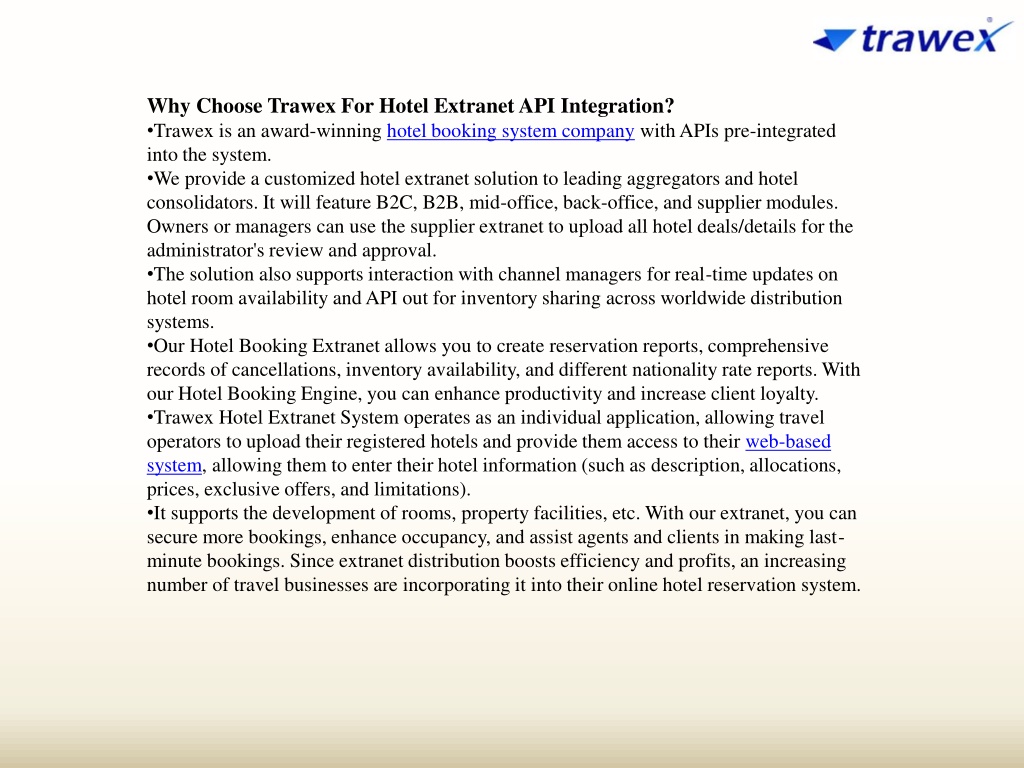 trawex

Why Choose Trawex For Hotel Extranet API Integration?
•Trawex is an award-winning hotel booking system company with APIs pre-integrated into the system.
•We provide a customized hotel extranet solution to leading aggregators and hotel consolidators. It will feature B2C, B2B, mid-office, back-office, and supplier modules. Owners or managers can use the supplier extranet to upload all hotel deals/details for the administrator's review and approval.
•The solution also supports interaction with channel managers for real-time updates on hotel room availability and API out for inventory sharing across worldwide distribution systems.
•Our Hotel Booking Extranet allows you to create reservation reports, comprehensive records of cancellations, inventory availability, and different nationality rate reports. With our Hotel Booking Engine, you can enhance productivity and increase client loyalty.
•Trawex Hotel Extranet System operates as an individual application, allowing travel operators to upload their registered hotels and provide them access to their web-based system, allowing them to enter their hotel information (such as description, allocations, prices, exclusive offers, and limitations).
•It supports the development of rooms, property facilities, etc. With our extranet, you can secure more bookings, enhance occupancy, and assist agents and clients in making last-minute bookings. Since extranet distribution boosts efficiency and profits, an increasing number of travel businesses are incorporating it into their online hotel reservation system.